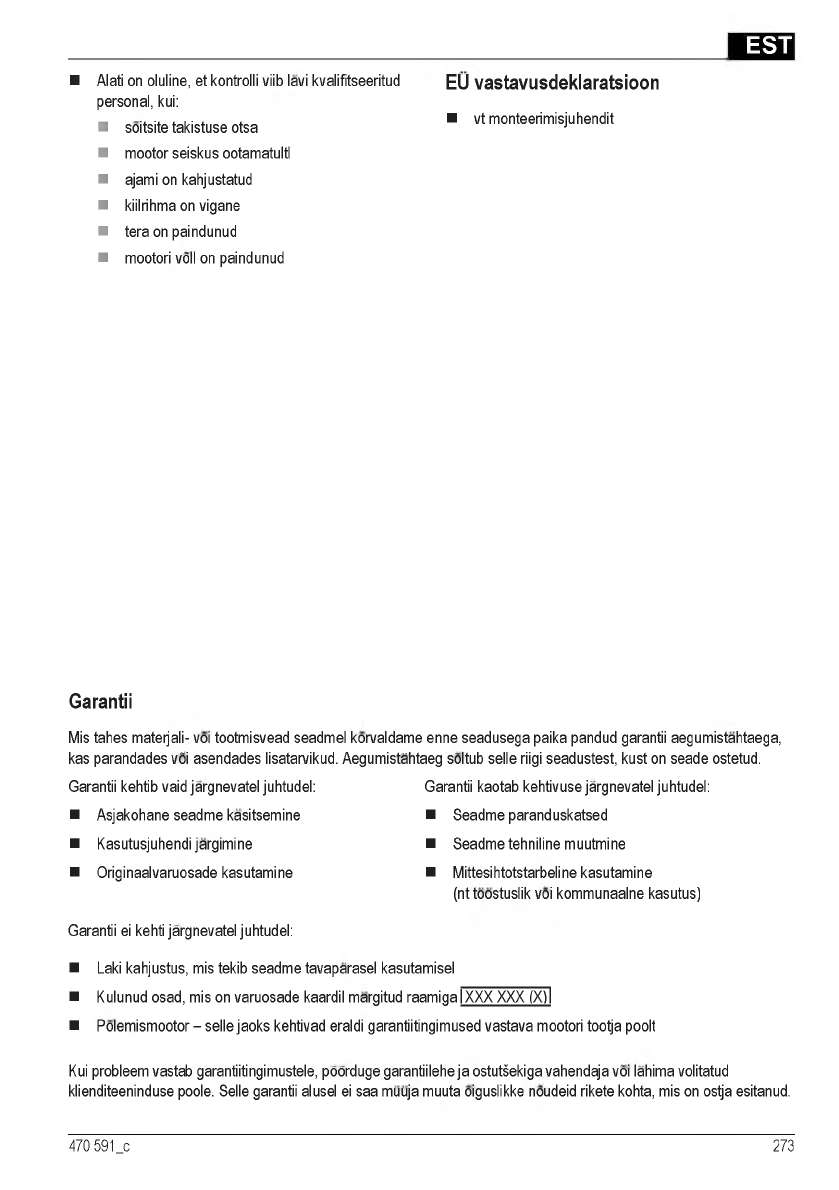 EST

■ Alati on oluline, et kontrolli viib lävi kvalifitseeritud personal, kui:
■ sõitsite takistuse otsa
■ mootor seiskus ootamatult
■ ajami on kahjustatud
■ kiilrihma on vigane
■ tera on paindunud
■ mootori võll on paindunud

EÜ vastavusdeklaratsioon

■ vt monteerimisjuhendit

Garantii

Mis tahes materjali- või tootmisvead seadmel kõrvaldame enne seadusega paika pandud garantii aegumistähtaega, kas parandades või asendades lisatarvikud. Aegumistähtaeg sõltub selle riigi seadustest, kust on seade ostetud.

Garantii kehtib vaid järgnevatel juhtudel:
■ Asjakohane seadme käsitsemine
■ Kasutusjuhendi järgimine
■ Originaalvaruosade kasutamine

Garantii kaotab kehtivuse järgnevatel juhtudel:
■ Seadme paranduskatsed
■ Seadme tehniline muutmine
■ Mittesihtotstarbeline kasutamine (nt tööstuslik või kommunaalne kasutus)

Garantii ei kehti järgnevatel juhtudel:

■ Laki kahjustus, mis tekib seadme tavapärasel kasutamisel
■ Kulunud osad, mis on varuosade kaardil märgitud raamiga XXX XXX (X)
■ Põlemismootor – selle jaoks kehtivad eraldi garantiitingimused vastava mootori tootja poolt

Kui probleem vastab garantiitingimustele, pöörduge garantiilehe ja ostutšekiga vahendaja või lähima volitatud klienditeeninduse poole. Selle garantii alusel ei saa müüja muuta õiguslikke nõudeid rikete kohta, mis on ostja esitanud.

470 591_c

273